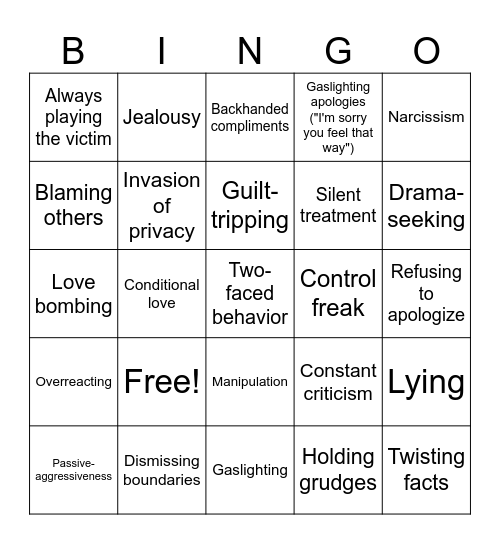 | B | I | N | G | O |
|---|---|---|---|---|
| Always playing the victim | Jealousy | Backhanded compliments | Gaslighting apologies ("I'm sorry you feel that way") | Narcissism |
| Blaming others | Invasion of privacy | Guilt-tripping | Silent treatment | Drama-seeking |
| Love bombing | Conditional love | Two-faced behavior | Control freak | Refusing to apologize |
| Overreacting | Free! | Manipulation | Constant criticism | Lying |
| Passive-aggressiveness | Dismissing boundaries | Gaslighting | Holding grudges | Twisting facts |